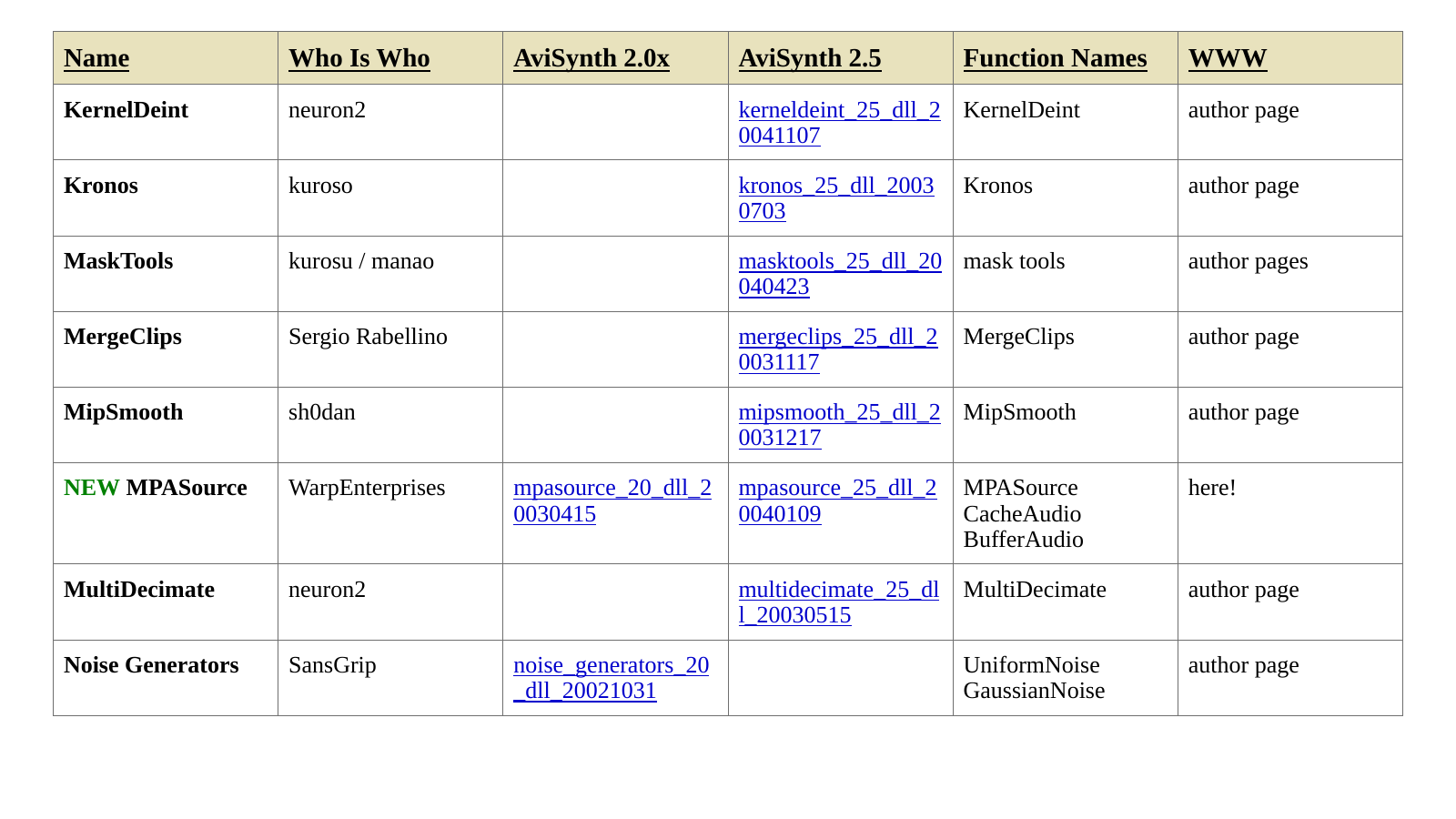 | Name | Who Is Who | AviSynth 2.0x | AviSynth 2.5 | Function Names | WWW |
|---|---|---|---|---|---|
| KernelDeint | neuron2 | | kerneldeint_25_dll_20041107 | KernelDeint | author page |
| Kronos | kuroso | | kronos_25_dll_20030703 | Kronos | author page |
| MaskTools | kurosu / manao | | masktools_25_dll_20040423 | mask tools | author pages |
| MergeClips | Sergio Rabellino | | mergeclips_25_dll_20031117 | MergeClips | author page |
| MipSmooth | sh0dan | | mipsmooth_25_dll_20031217 | MipSmooth | author page |
| NEW MPASource | WarpEnterprises | mpasource_20_dll_20030415 | mpasource_25_dll_20040109 | MPASource CacheAudio BufferAudio | here! |
| MultiDecimate | neuron2 | | multidecimate_25_dll_20030515 | MultiDecimate | author page |
| Noise Generators | SansGrip | noise_generators_20_dll_20021031 | | UniformNoise GaussianNoise | author page |